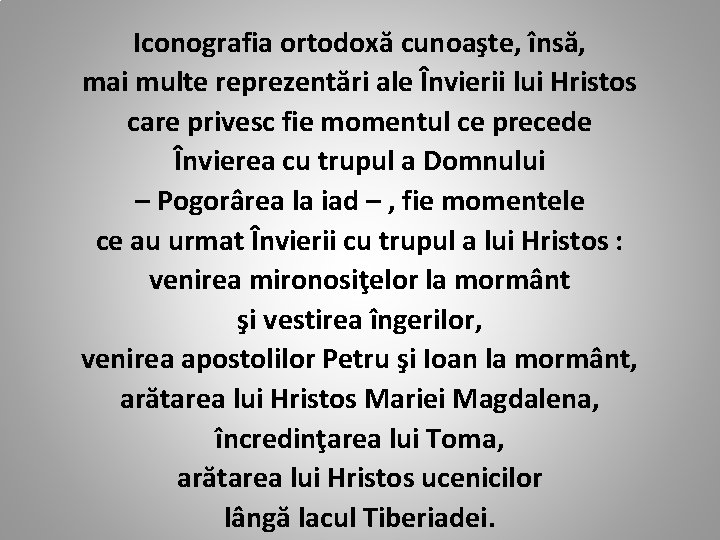 Iconografia ortodoxă cunoaşte, însă, mai multe reprezentări ale Învierii lui Hristos care privesc fie momentul ce precede Învierea cu trupul a Domnului – Pogorârea la iad – , fie momentele ce au urmat Învierii cu trupul a lui Hristos : venirea mironosiţelor la mormânt şi vestirea îngerilor, venirea apostolilor Petru şi Ioan la mormânt, arătarea lui Hristos Mariei Magdalena, încredinţarea lui Toma, arătarea lui Hristos ucenicilor lângă lacul Tiberiadei.